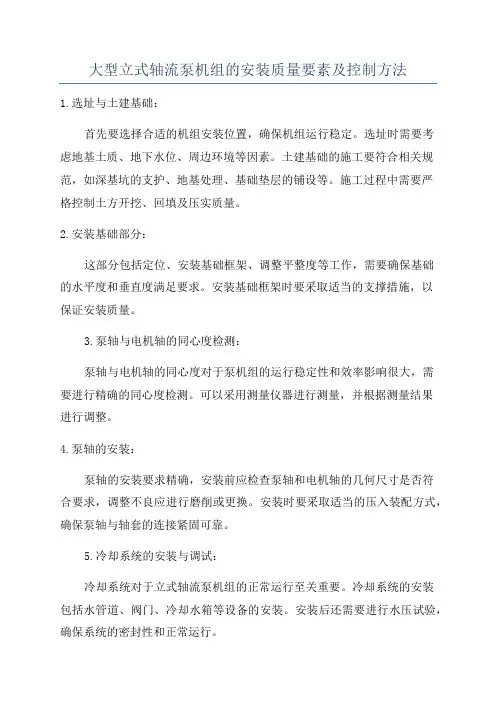 大型立式轴流泵机组的安装质量要素及控制方法

1.选址与土建基础：

首先要选择合适的机组安装位置，确保机组运行稳定。选址时需要考虑地基土质、地下水位、周边环境等因素。土建基础的施工要符合相关规范，如深基坑的支护、地基处理、基础垫层的铺设等。施工过程中需要严格控制土方开挖、回填及压实质量。

2.安装基础部分：

这部分包括定位、安装基础框架、调整平整度等工作，需要确保基础的水平度和垂直度满足要求。安装基础框架时要采取适当的支撑措施，以保证安装质量。

3.泵轴与电机轴的同心度检测：

泵轴与电机轴的同心度对于泵机组的运行稳定性和效率影响很大，需要进行精确的同心度检测。可以采用测量仪器进行测量，并根据测量结果进行调整。

4.泵轴的安装：

泵轴的安装要求精确，安装前应检查泵轴和电机轴的几何尺寸是否符合要求，调整不良应进行磨削或更换。安装时要采取适当的压入装配方式，确保泵轴与轴套的连接紧固可靠。

5.冷却系统的安装与调试：

冷却系统对于立式轴流泵机组的正常运行至关重要。冷却系统的安装包括水管道、阀门、冷却水箱等设备的安装。安装后还需要进行水压试验，确保系统的密封性和正常运行。